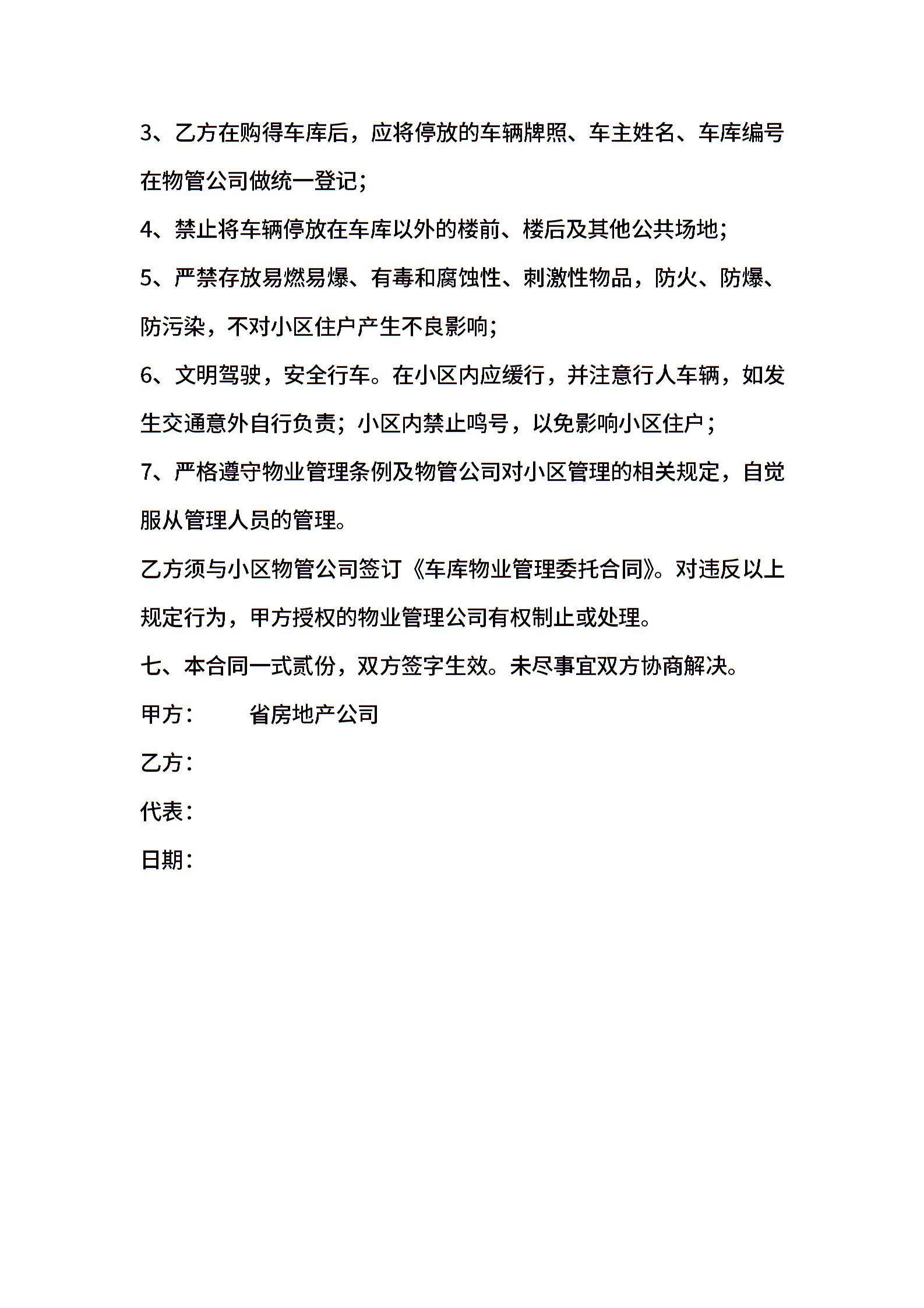 3、乙方在购得车库后，应将停放的车辆牌照、车主姓名、车库编号在物管公司做统一登记;

4、禁止将车辆停放在车库以外的楼前、楼后及其他公共场地;

5、严禁存放易燃易爆、有毒和腐蚀性、刺激性物品，防火、防爆、防污染，不对小区住户产生不良影响;

6、文明驾驶，安全行车。在小区内应缓行，并注意行人车辆，如发生交通意外自行负责；小区内禁止鸣号，以免影响小区住户；

7、严格遵守物业管理条例及物管公司对小区管理的相关规定，自觉服从管理人员的管理。

乙方须与小区物管公司签订《车库物业管理委托合同》。对违反以上规定行为，甲方授权的物业管理公司有权制止或处理。

七、本合同一式贰份，双方签字生效。未尽事宜双方协商解决。

甲方：　　省房地产公司

乙方：

代表：

日期：